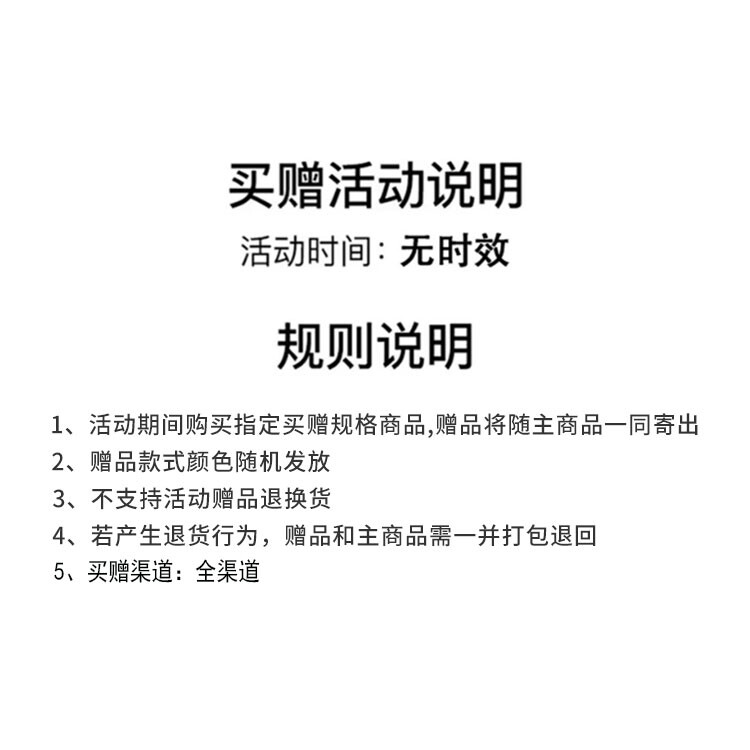 买赠活动说明

活动时间：无时效

规则说明

1、活动期间购买指定买赠规格商品,赠品将随主商品一同寄出
2、赠品款式颜色随机发放
3、不支持活动赠品退换货
4、若产生退货行为，赠品和主商品需一并打包退回
5、买赠渠道：全渠道